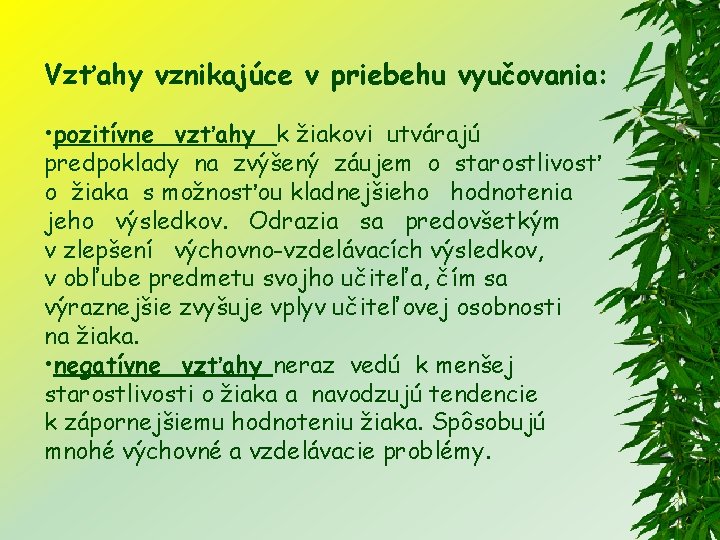 Vzťahy vznikajúce v priebehu vyučovania:

•pozitívne vzťahy k žiakovi utvárajú predpoklady na zvýšený záujem o starostlivosť o žiaka s možnosťou kladnejšieho hodnotenia jeho výsledkov. Odrazia sa predovšetkým v zlepšení výchovno-vzdelávacích výsledkov, v obľube predmetu svojho učiteľa, čím sa výraznejšie zvyšuje vplyv učiteľovej osobnosti na žiaka.
•negatívne vzťahy neraz vedú k menšej starostlivosti o žiaka a navodzujú tendencie k zápornejšiemu hodnoteniu žiaka. Spôsobujú mnohé výchovné a vzdelávacie problémy.